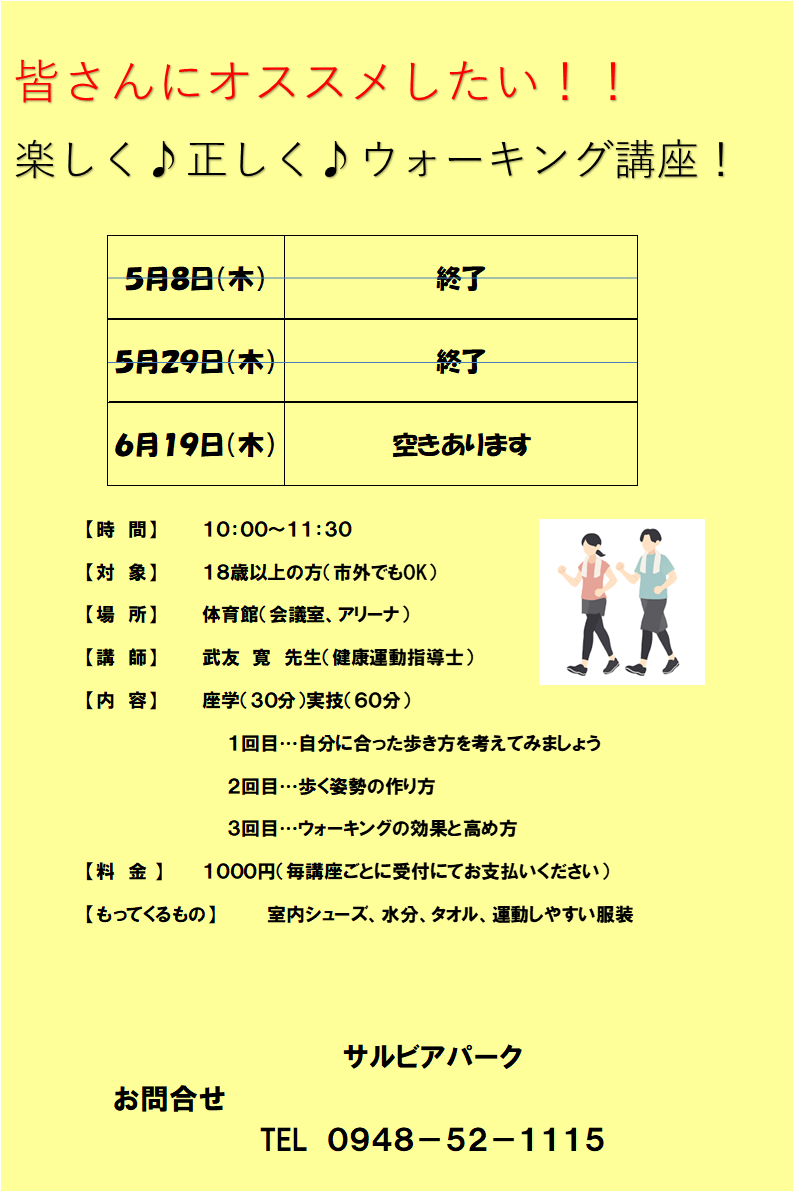 皆さんにオススメしたい！！

楽しく♪正しく♪ウォーキング講座！

| 5月8日(木) | 終了 |
|---|---|
| 5月29日(木) | 終了 |
| 6月19日(木) | 空きあります |

【時　間】　10:00～11:30

【対　象】　18歳以上の方（市外でもOK）

【場　所】　体育館（会議室、アリーナ）

【講　師】　武友　寛　先生（健康運動指導士）

【内　容】　座学（30分）実技（60分）

1回目…自分に合った歩き方を考えてみましょう

2回目…歩く姿勢の作り方

3回目…ウォーキングの効果と高め方

【料　金】　1000円（毎講座ごとに受付にてお支払いください）

【もってくるもの】　室内シューズ、水分、タオル、運動しやすい服装

サルビアパーク

お問合せ

TEL 0948－52－1115